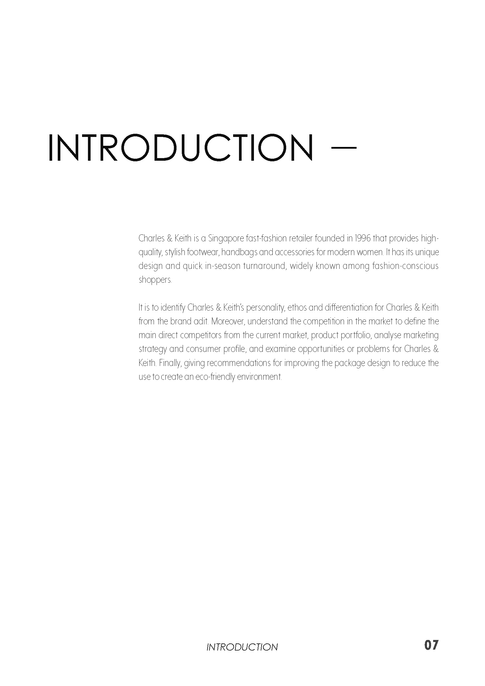 INTRODUCTION —

Charles & Keith is a Singapore fast-fashion retailer founded in 1996 that provides high-quality, stylish footwear, handbags and accessories for modern women. It has its unique design and quick in-season turnaround, widely known among fashion-conscious shoppers.

It is to identify Charles & Keith's personality, ethos and differentiation for Charles & Keith from the brand adit. Moreover, understand the competition in the market to define the main direct competitors from the current market, product portfolio, analyse marketing strategy and consumer profile, and examine opportunities or problems for Charles & Keith. Finally, giving recommendations for improving the package design to reduce the use to create an eco-friendly environment.

INTRODUCTION

07